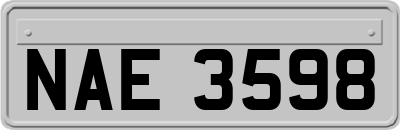 NAE 3598